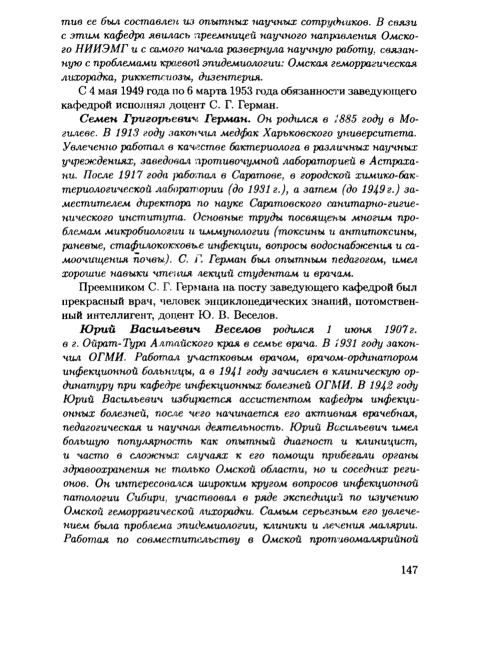 тив ее был составлен из опытных научных сотрудников. В связи с этим кафедра явилась преемницей научного направления Омского НИИЭМГ и с самого начала развернула научную работу, связанную с проблемами краевой эпидемиологии: Омская геморрагическая лихорадка, риккетсиозы, дизентерия.

С 4 мая 1949 года по 6 марта 1953 года обязанности заведующего кафедрой исполнял доцент С. Г. Герман.

Семен Григорьевич Герман. Он родился в 1885 году в Могилеве. В 1913 году закончил медфак Харьковского университета. Увлеченно работал в качестве бактериолога в различных научных учреждениях, заведовал противочумной лабораторией в Астрахани. После 1917 года работал в Саратове, в городской химико-бактериологической лаборатории (до 1931 г.), а затем (до 1949 г.) заместителем директора по науке Саратовского санитарно-гигиенического института. Основные труды посвящены многим проблемам микробиологии и иммунологии (токсины и антитоксины, раневые, стафилококковые инфекции, вопросы водоснабжения и самоочищения почвы). С. Г. Герман был опытным педагогом, имел хорошие навыки чтения лекций студентам и врачам.

Преемником С. Г. Германа на посту заведующего кафедрой был прекрасный врач, человек энциклопедических знаний, потомственный интеллигент, доцент Ю. В. Веселов.

Юрий Васильевич Веселов родился 1 июня 1907 г. в г. Ойрат-Тура Алтайского края в семье врача. В 1931 году закончил ОГМИ. Работал участковым врачом, врачом-ординатором инфекционной больницы, а в 1941 году зачислен в клиническую ординатуру при кафедре инфекционных болезней ОГМИ. В 1942 году Юрий Васильевич избирается ассистентом кафедры инфекционных болезней, после чего начинается его активная врачебная, педагогическая и научная деятельность. Юрий Васильевич имел большую популярность как опытный диагност и клиницист, и часто в сложных случаях к его помощи прибегали органы здравоохранения не только Омской области, но и соседних регионов. Он интересовался широким кругом вопросов инфекционной патологии Сибири, участвовал в ряде экспедиций по изучению Омской геморрагической лихорадки. Самым серьезным его увлечением была проблема эпидемиологии, клиники и лечения малярии. Работая по совместительству в Омской противомалярийной

147